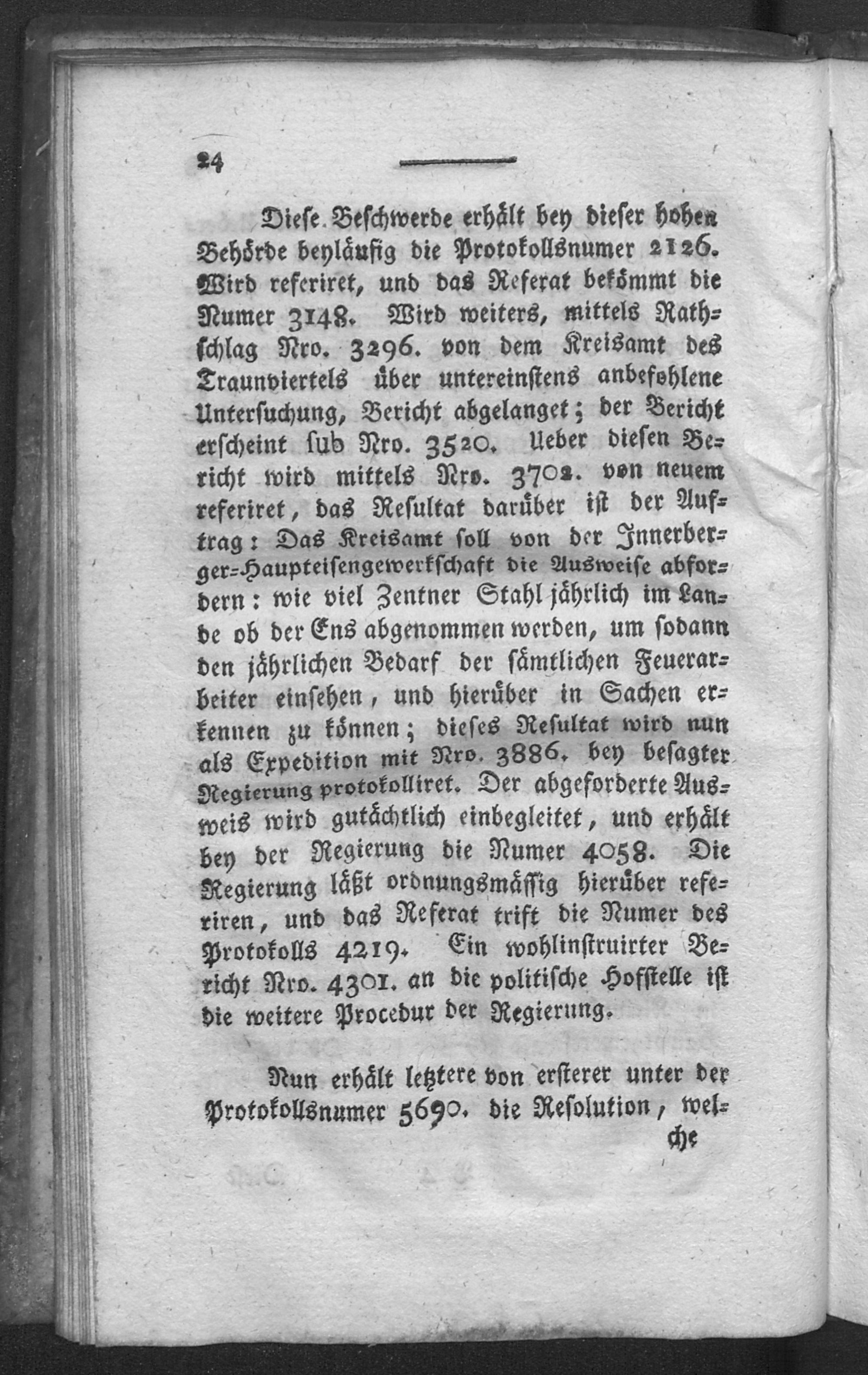 24

Diese Beschwerde erhält bey dieser hohen Behörde beyläufig die Protokollsnumer 2126. Wird referiret, und das Referat bekömmt die Numer 3148. Wird weiters, mittels Rathschlag Nro. 3296. von dem Kreisamt des Traunviertels über untereinstens anbefohlene Untersuchung, Bericht abgelanget; der Bericht erscheint sub Nro. 3520. Ueber diesen Bericht wird mittels Nro. 3702. von neuem referiret, das Resultat darüber ist der Auftrag: Das Kreisamt soll von der Innerberger-Haupteisengewerkschaft die Ausweise abfordern: wie viel Zentner Stahl jährlich im Lande ob der Ens abgenommen werden, um sodann den jährlichen Bedarf der sämtlichen Feuerarbeiter einsehen, und hierüber in Sachen erkennen zu können; dieses Resultat wird nun als Expedition mit Nro. 3886. bey besagter Regierung protokolliret. Der abgeforderte Ausweis wird gutächtlich einbegleitet, und erhält bey der Regierung die Numer 4058. Die Regierung läßt ordnungsmässig hierüber referiren, und das Referat trift die Numer des Protokolls 4219. Ein wohlinstruirter Bericht Nro. 4301. an die politische Hofstelle ist die weitere Procedur der Regierung.

Nun erhält letztere von ersterer unter der Protokollsnumer 5690. die Resolution, welche